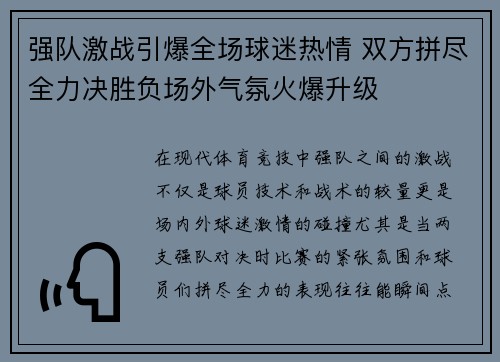 强队激战引爆全场球迷热情 双方拼尽全力决胜负场外气氛火爆升级

在现代体育竞技中强队之间的激战不仅是球员技术和战术的较量更是场内外球迷激情的碰撞尤其是当两支强队对决时比赛的紧张氛围和球员们拼尽全力的表现往往能瞬间点